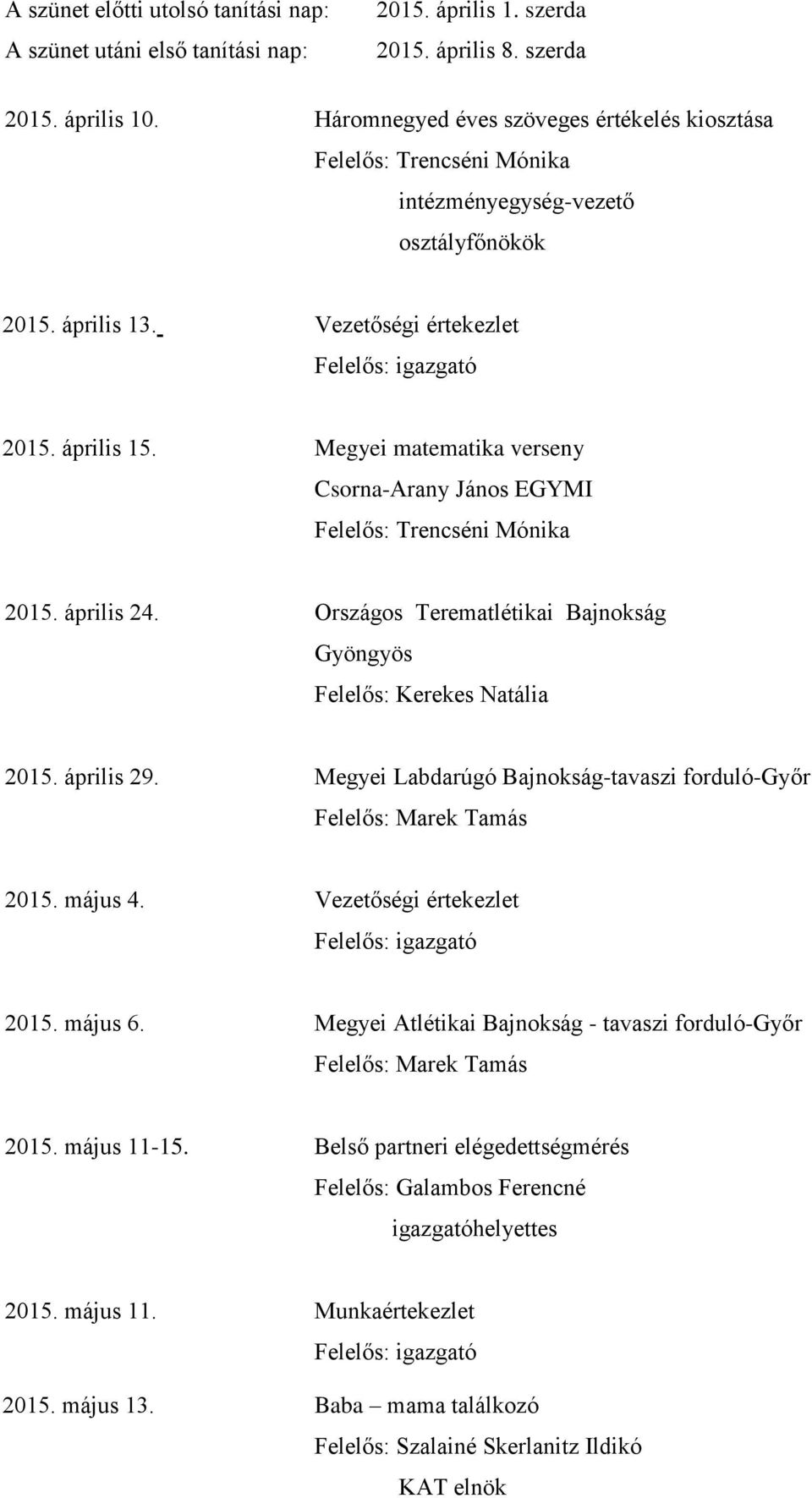 A szünet előtti utolsó tanítási nap: 2015. április 1. szerda
A szünet utáni első tanítási nap: 2015. április 8. szerda

2015. április 10. Háromnegyed éves szöveges értékelés kiosztása
Felelős: Trencséni Mónika
intézményegység-vezető
osztályfőnökök

2015. április 13. Vezetőségi értekezlet
Felelős: igazgató

2015. április 15. Megyei matematika verseny
Csorna-Arany János EGYMI
Felelős: Trencséni Mónika

2015. április 24. Országos Terematlétikai Bajnokság
Gyöngyös
Felelős: Kerekes Natália

2015. április 29. Megyei Labdarúgó Bajnokság-tavaszi forduló-Győr
Felelős: Marek Tamás

2015. május 4. Vezetőségi értekezlet
Felelős: igazgató

2015. május 6. Megyei Atlétikai Bajnokság - tavaszi forduló-Győr
Felelős: Marek Tamás

2015. május 11-15. Belső partneri elégedettségmérés
Felelős: Galambos Ferencné
igazgatóhelyettes

2015. május 11. Munkaértekezlet
Felelős: igazgató

2015. május 13. Baba – mama találkozó
Felelős: Szalainé Skerlanitz Ildikó
KAT elnök